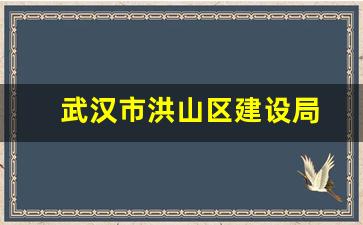 武汉市洪山区建设局